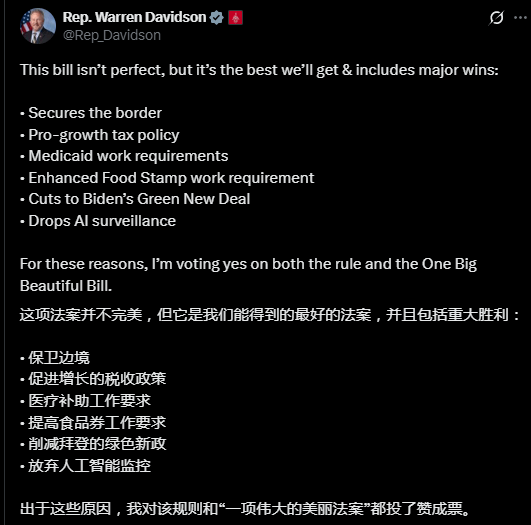 Rep. Warren Davidson
@Rep_Davidson

This bill isn’t perfect, but it’s the best we’ll get & includes major wins:

• Secures the border
• Pro-growth tax policy
• Medicaid work requirements
• Enhanced Food Stamp work requirement
• Cuts to Biden’s Green New Deal
• Drops AI surveillance

For these reasons, I’m voting yes on both the rule and the One Big Beautiful Bill.

这项法案并不完美，但它是我们能得到的最好的法案，并且包括重大胜利：

• 保卫边境
• 促进增长的税收政策
• 医疗补助工作要求
• 提高食品券工作要求
• 削减拜登的绿色新政
• 放弃人工智能监控

出于这些原因，我对该规则和“一项伟大的美丽法案”都投了赞成票。